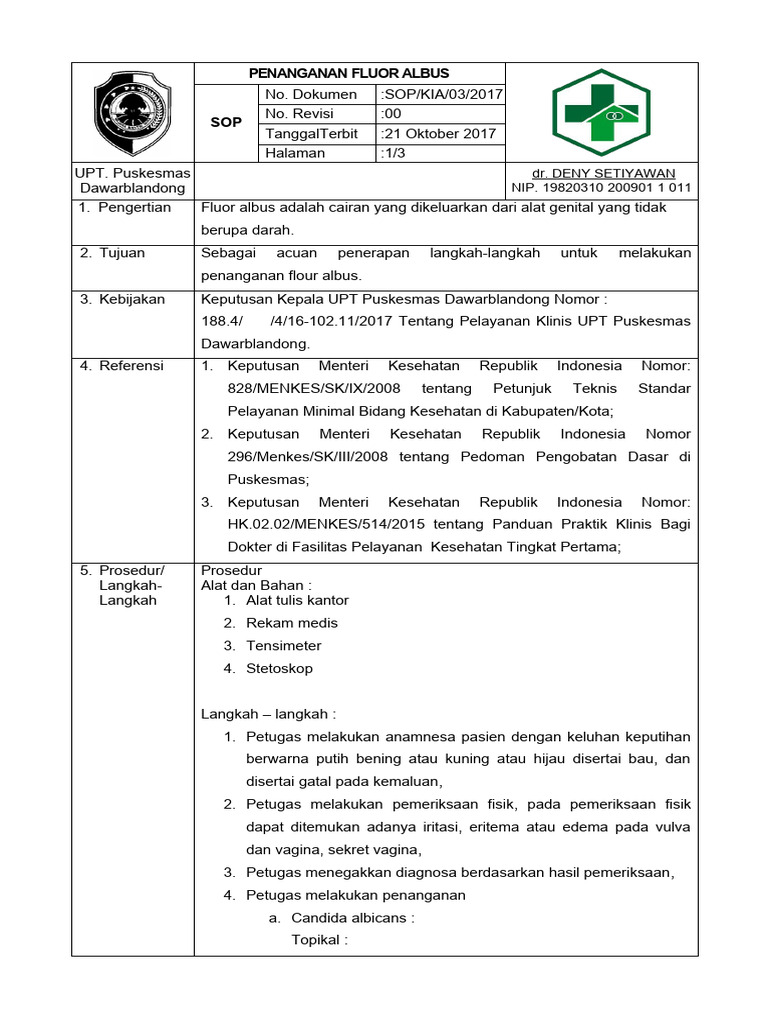 PENANGANAN FLUOR ALBUS

SOP

No. Dokumen :SOP/KIA/03/2017
No. Revisi :00
TanggalTerbit :21 Oktober 2017
Halaman :1/3

UPT. Puskesmas Dawarblandong

dr. DENY SETIYAWAN
NIP. 19820310 200901 1 011

1. Pengertian
Fluor albus adalah cairan yang dikeluarkan dari alat genital yang tidak berupa darah.

2. Tujuan
Sebagai acuan penerapan langkah-langkah untuk melakukan penanganan flour albus.

3. Kebijakan
Keputusan Kepala UPT Puskesmas Dawarblandong Nomor : 188.4/ /4/16-102.11/2017 Tentang Pelayanan Klinis UPT Puskesmas Dawarblandong.

4. Referensi
1. Keputusan Menteri Kesehatan Republik Indonesia Nomor: 828/MENKES/SK/IX/2008 tentang Petunjuk Teknis Standar Pelayanan Minimal Bidang Kesehatan di Kabupaten/Kota;
2. Keputusan Menteri Kesehatan Republik Indonesia Nomor 296/Menkes/SK/III/2008 tentang Pedoman Pengobatan Dasar di Puskesmas;
3. Keputusan Menteri Kesehatan Republik Indonesia Nomor: HK.02.02/MENKES/514/2015 tentang Panduan Praktik Klinis Bagi Dokter di Fasilitas Pelayanan Kesehatan Tingkat Pertama;

5. Prosedur/ Langkah-Langkah
Prosedur
Alat dan Bahan :
1. Alat tulis kantor
2. Rekam medis
3. Tensimeter
4. Stetoskop

Langkah – langkah :
1. Petugas melakukan anamnesa pasien dengan keluhan keputihan berwarna putih bening atau kuning atau hijau disertai bau, dan disertai gatal pada kemaluan,
2. Petugas melakukan pemeriksaan fisik, pada pemeriksaan fisik dapat ditemukan adanya iritasi, eritema atau edema pada vulva dan vagina, sekret vagina,
3. Petugas menegakkan diagnosa berdasarkan hasil pemeriksaan,
4. Petugas melakukan penanganan
a. Candida albicans :
Topikal :